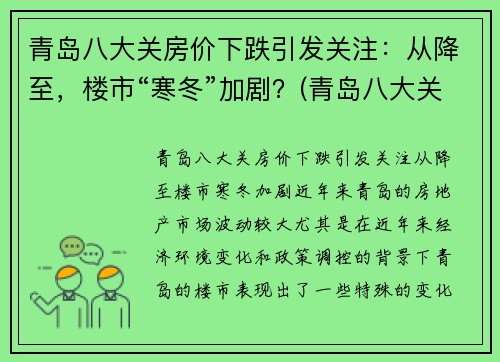 青岛八大关房价下跌引发关注：从降至，楼市“寒冬”加剧？(青岛八大关

青岛八大关房价下跌引发关注从降至楼市寒冬加剧近年来青岛的房地产市场波动较大尤其是在近年来经济环境变化和政策调控的背景下青岛的楼市表现出了一些特殊的变化